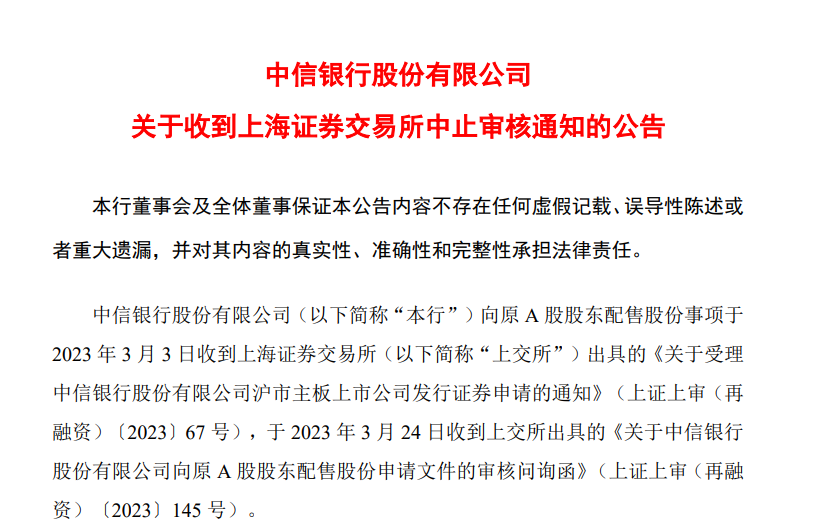 中信银行股份有限公司
关于收到上海证券交易所中止审核通知的公告

本行董事会及全体董事保证本公告内容不存在任何虚假记载、误导性陈述或者重大遗漏，并对其内容的真实性、准确性和完整性承担法律责任。

中信银行股份有限公司（以下简称“本行”）向原 A 股股东配售股份事项于 2023 年 3 月 3 日收到上海证券交易所（以下简称“上交所”）出具的《关于受理中信银行股份有限公司沪市主板上市公司发行证券申请的通知》（上证上审（再融资）〔2023〕67 号），于 2023 年 3 月 24 日收到上交所出具的《关于中信银行股份有限公司向原 A 股股东配售股份申请文件的审核问询函》（上证上审（再融资）〔2023〕145 号）。